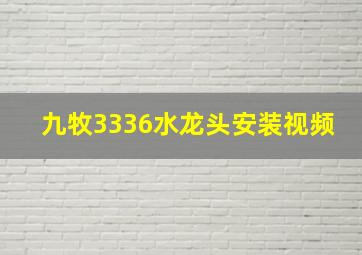 九牧3336水龙头安装视频